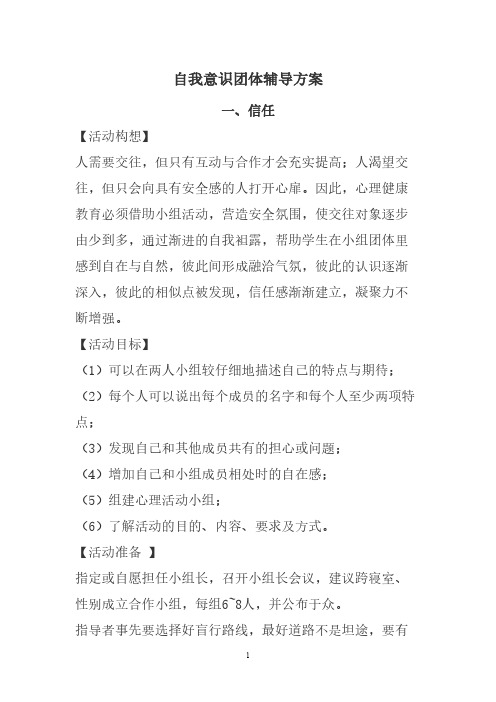 自我意识团体辅导方案

一、信任

【活动构想】

人需要交往，但只有互动与合作才会充实提高；人渴望交往，但只会向具有安全感的人打开心扉。因此，心理健康教育必须借助小组活动，营造安全氛围，使交往对象逐步由少到多，通过渐进的自我袒露，帮助学生在小组团体里感到自在与自然，彼此间形成融洽气氛，彼此的认识逐渐深入，彼此的相似点被发现，信任感渐渐建立，凝聚力不断增强。

【活动目标】

（1）可以在两人小组较仔细地描述自己的特点与期待；

（2）每个人可以说出每个成员的名字和每个人至少两项特点；

（3）发现自己和其他成员共有的担心或问题；

（4）增加自己和小组成员相处时的自在感；

（5）组建心理活动小组；

（6）了解活动的目的、内容、要求及方式。

【活动准备 】

指定或自愿担任小组长，召开小组长会议，建议跨寝室、性别成立合作小组，每组6~8人，并公布于众。

指导者事先要选择好盲行路线，最好道路不是坦途，要有

1